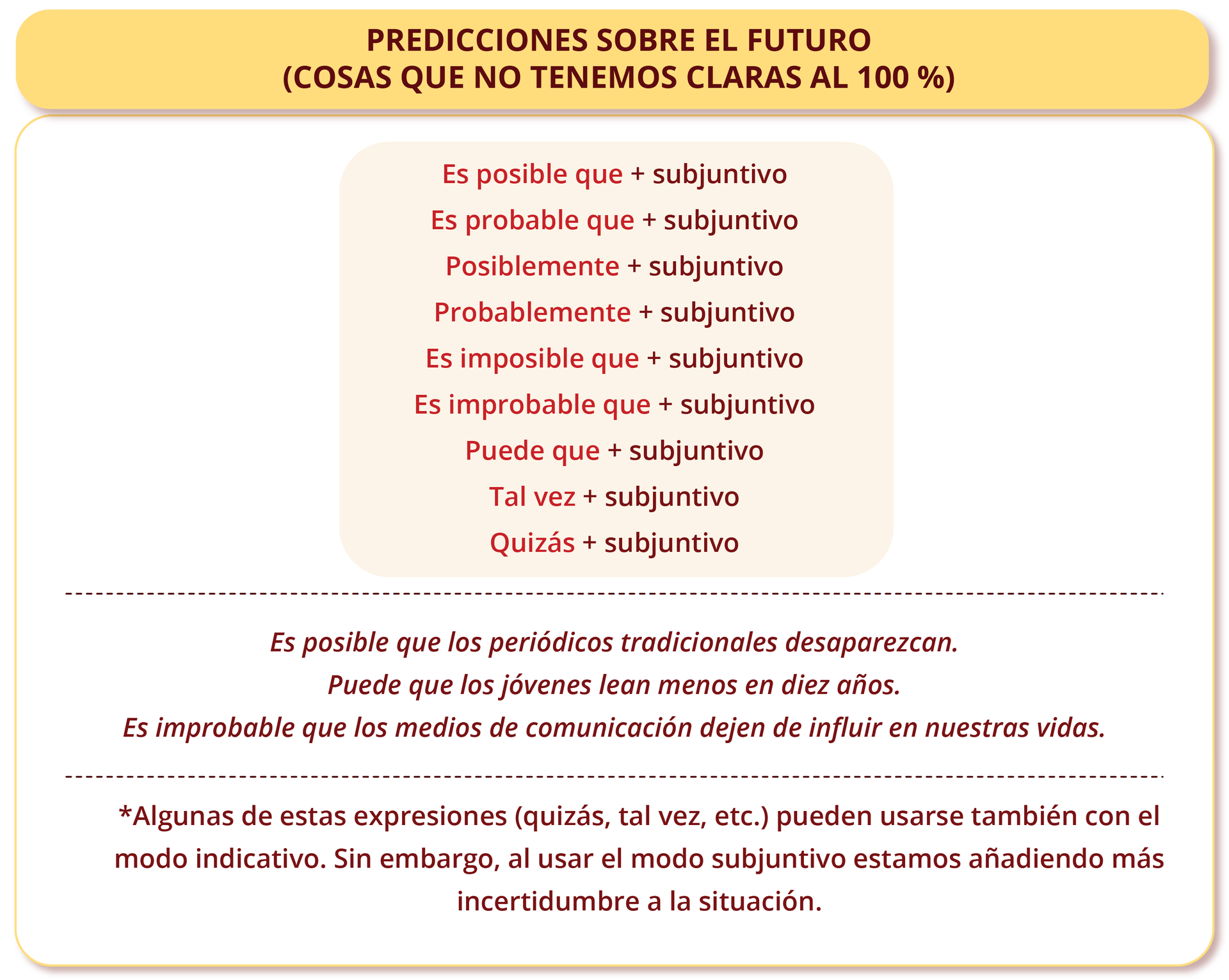 PREDICCIONES SOBRE EL FUTURO
(COSAS QUE NO TENEMOS CLARAS AL 100 %)

Es posible que + subjuntivo
Es probable que + subjuntivo
Posiblemente + subjuntivo
Probablemente + subjuntivo
Es imposible que + subjuntivo
Es improbable que + subjuntivo
Puede que + subjuntivo
Tal vez + subjuntivo
Quizás + subjuntivo

Es posible que los periódicos tradicionales desaparezcan.
Puede que los jóvenes lean menos en diez años.
Es improbable que los medios de comunicación dejen de influir en nuestras vidas.

*Algunas de estas expresiones (quizás, tal vez, etc.) pueden usarse también con el modo indicativo. Sin embargo, al usar el modo subjuntivo estamos añadiendo más incertidumbre a la situación.